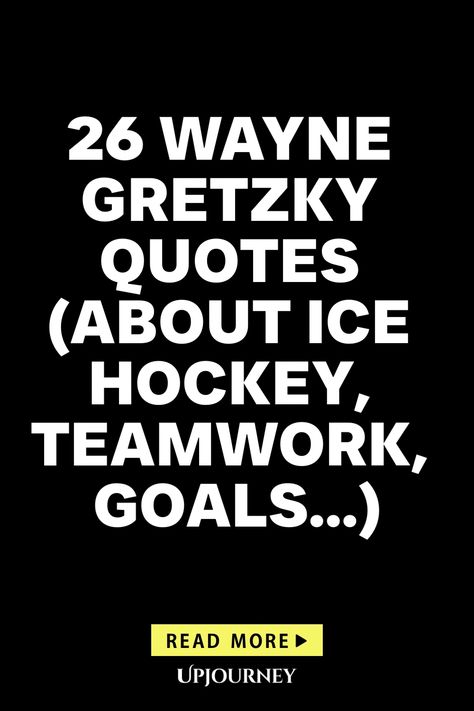 26 WAYNE GRETZKY QUOTES (ABOUT ICE HOCKEY, TEAMWORK, GOALS...)

READ MORE ▶

UPJOURNEY